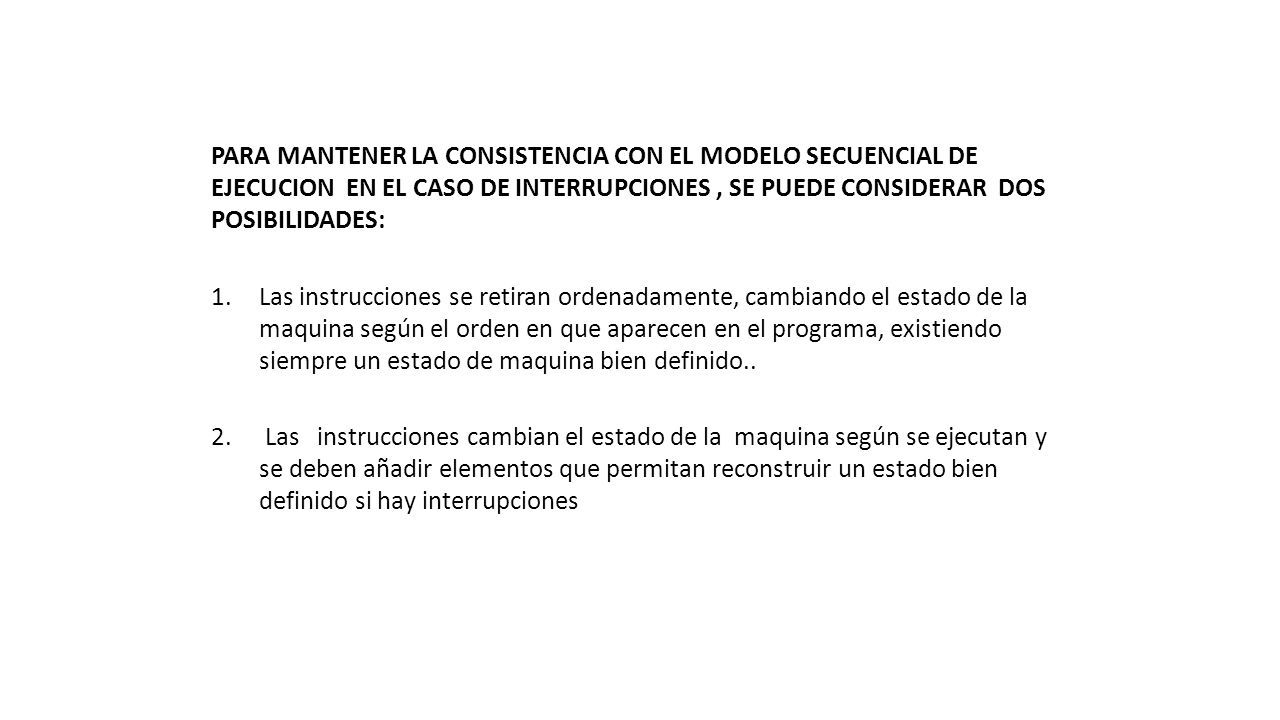 PARA MANTENER LA CONSISTENCIA CON EL MODELO SECUENCIAL DE EJECUCION EN EL CASO DE INTERRUPCIONES , SE PUEDE CONSIDERAR DOS POSIBILIDADES:

1. Las instrucciones se retiran ordenadamente, cambiando el estado de la maquina según el orden en que aparecen en el programa, existiendo siempre un estado de maquina bien definido..

2. Las instrucciones cambian el estado de la maquina según se ejecutan y se deben añadir elementos que permitan reconstruir un estado bien definido si hay interrupciones